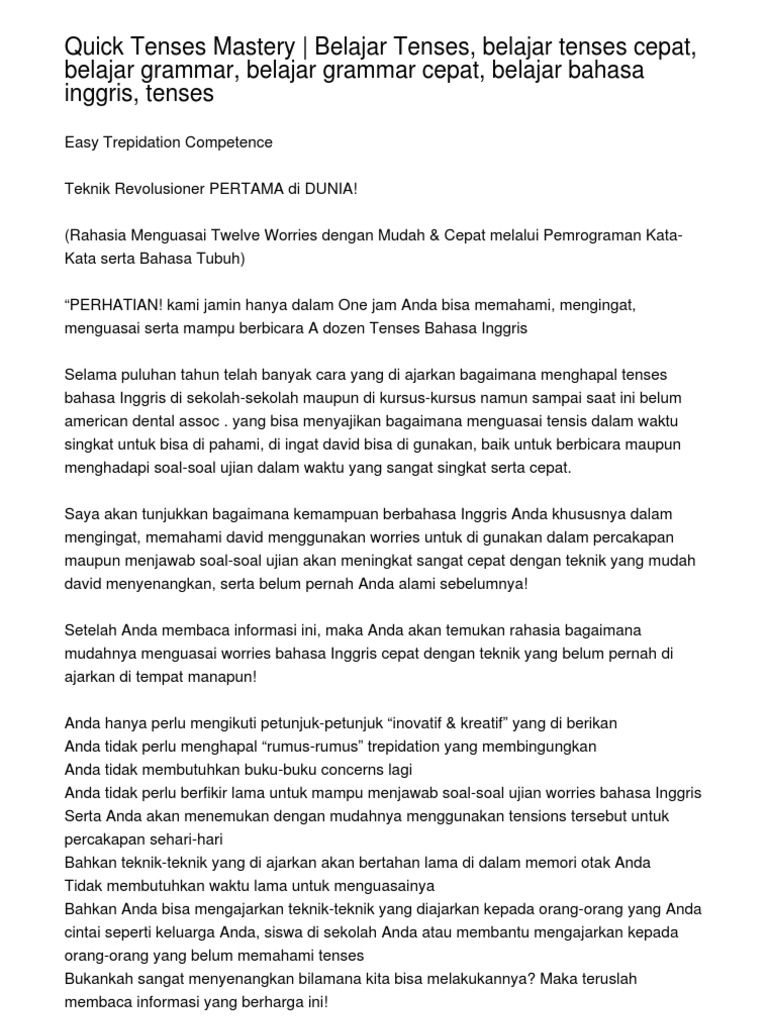 Quick Tenses Mastery | Belajar Tenses, belajar tenses cepat, belajar grammar, belajar grammar cepat, belajar bahasa inggris, tenses

Easy Trepidation Competence

Teknik Revolusioner PERTAMA di DUNIA!

(Rahasia Menguasai Twelve Worries dengan Mudah & Cepat melalui Pemrograman Kata-Kata serta Bahasa Tubuh)

“PERHATIAN! kami jamin hanya dalam One jam Anda bisa memahami, mengingat, menguasai serta mampu berbicara A dozen Tenses Bahasa Inggris

Selama puluhan tahun telah banyak cara yang di ajarkan bagaimana menghapal tenses bahasa Inggris di sekolah-sekolah maupun di kursus-kursus namun sampai saat ini belum american dental assoc . yang bisa menyajikan bagaimana menguasai tensis dalam waktu singkat untuk bisa di pahami, di ingat david bisa di gunakan, baik untuk berbicara maupun menghadapi soal-soal ujian dalam waktu yang sangat singkat serta cepat.

Saya akan tunjukkan bagaimana kemampuan berbahasa Inggris Anda khususnya dalam mengingat, memahami david menggunakan worries untuk di gunakan dalam percakapan maupun menjawab soal-soal ujian akan meningkat sangat cepat dengan teknik yang mudah david menyenangkan, serta belum pernah Anda alami sebelumnya!

Setelah Anda membaca informasi ini, maka Anda akan temukan rahasia bagaimana mudahnya menguasai worries bahasa Inggris cepat dengan teknik yang belum pernah di ajarkan di tempat manapun!

Anda hanya perlu mengikuti petunjuk-petunjuk “inovatif & kreatif” yang di berikan
Anda tidak perlu menghapal “rumus-rumus” trepidation yang membingungkan
Anda tidak membutuhkan buku-buku concerns lagi
Anda tidak perlu berfikir lama untuk mampu menjawab soal-soal ujian worries bahasa Inggris
Serta Anda akan menemukan dengan mudahnya menggunakan tensions tersebut untuk percakapan sehari-hari
Bahkan teknik-teknik yang di ajarkan akan bertahan lama di dalam memori otak Anda
Tidak membutuhkan waktu lama untuk menguasainya
Bahkan Anda bisa mengajarkan teknik-teknik yang diajarkan kepada orang-orang yang Anda cintai seperti keluarga Anda, siswa di sekolah Anda atau membantu mengajarkan kepada orang-orang yang belum memahami tenses
Bukankah sangat menyenangkan bilamana kita bisa melakukannya? Maka teruslah membaca informasi yang berharga ini!